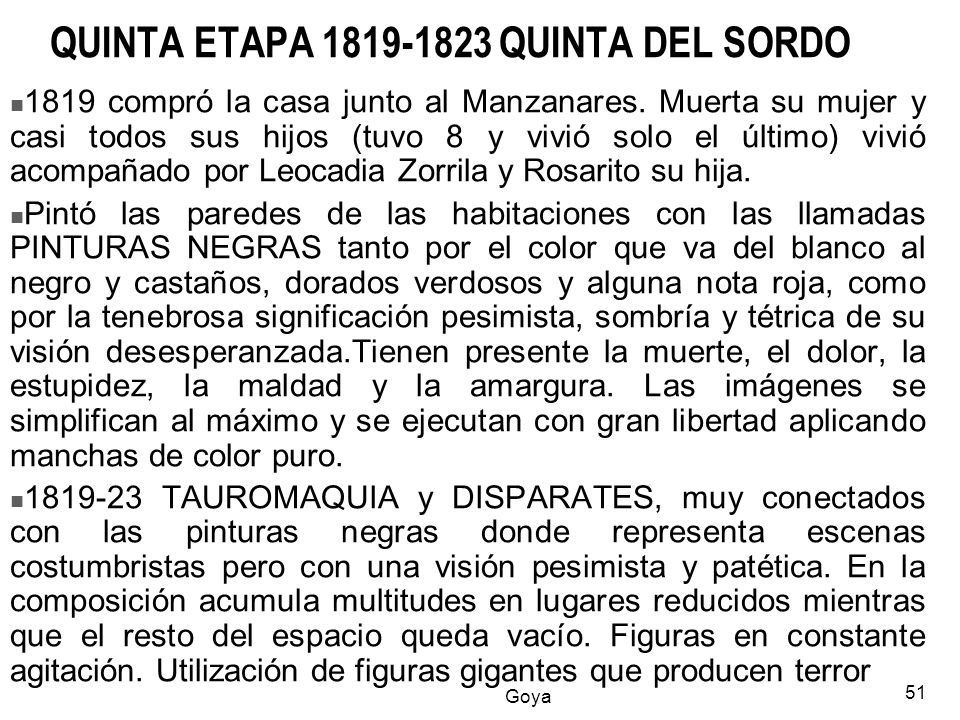 QUINTA ETAPA 1819-1823 QUINTA DEL SORDO

▪1819 compró la casa junto al Manzanares. Muerta su mujer y casi todos sus hijos (tuvo 8 y vivió solo el último) vivió acompañado por Leocadia Zorrila y Rosarito su hija.

▪Pintó las paredes de las habitaciones con las llamadas PINTURAS NEGRAS tanto por el color que va del blanco al negro y castaños, dorados verdosos y alguna nota roja, como por la tenebrosa significación pesimista, sombría y tétrica de su visión desesperanzada.Tienen presente la muerte, el dolor, la estupidez, la maldad y la amargura. Las imágenes se simplifican al máximo y se ejecutan con gran libertad aplicando manchas de color puro.

▪1819-23 TAUROMAQUIA y DISPARATES, muy conectados con las pinturas negras donde representa escenas costumbristas pero con una visión pesimista y patética. En la composición acumula multitudes en lugares reducidos mientras que el resto del espacio queda vacío. Figuras en constante agitación. Utilización de figuras gigantes que producen terror

Goya

51